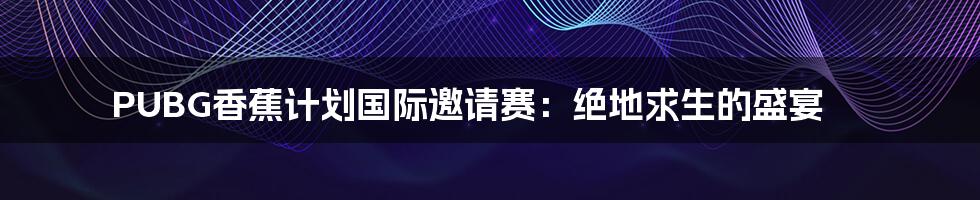 PUBG香蕉计划国际邀请赛：绝地求生的盛宴